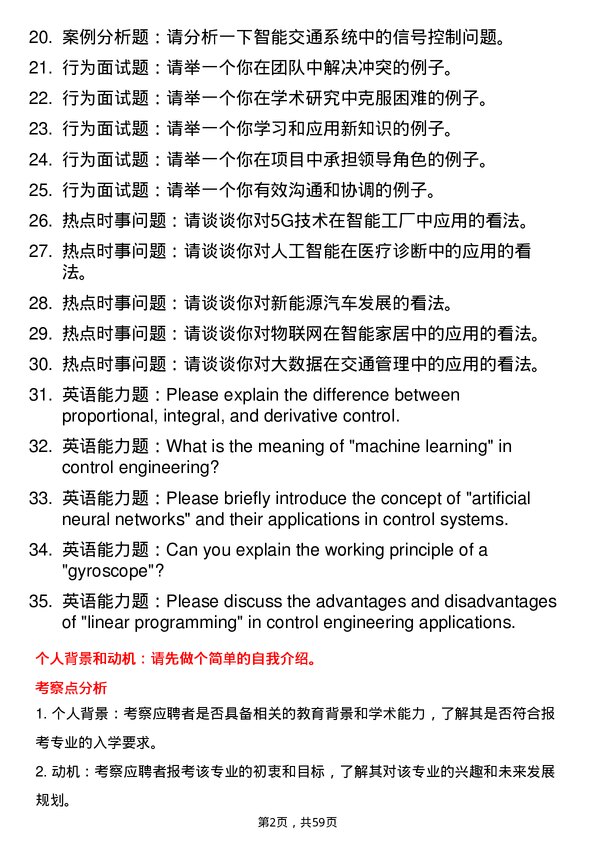 20. 案例分析题：请分析一下智能交通系统中的信号控制问题。

21. 行为面试题：请举一个你在团队中解决冲突的例子。

22. 行为面试题：请举一个你在学术研究中克服困难的例子。

23. 行为面试题：请举一个你学习和应用新知识的例子。

24. 行为面试题：请举一个你在项目中承担领导角色的例子。

25. 行为面试题：请举一个你有效沟通和协调的例子。

26. 热点时事问题：请谈谈你对5G技术在智能工厂中应用的看法。

27. 热点时事问题：请谈谈你对人工智能在医疗诊断中的应用的看法。

28. 热点时事问题：请谈谈你对新能源汽车发展的看法。

29. 热点时事问题：请谈谈你对物联网在智能家居中的应用的看法。

30. 热点时事问题：请谈谈你对大数据在交通管理中的应用的看法。

31. 英语能力题：Please explain the difference between proportional, integral, and derivative control.

32. 英语能力题：What is the meaning of "machine learning" in control engineering?

33. 英语能力题：Please briefly introduce the concept of "artificial neural networks" and their applications in control systems.

34. 英语能力题：Can you explain the working principle of a "gyroscope"?

35. 英语能力题：Please discuss the advantages and disadvantages of "linear programming" in control engineering applications.

个人背景和动机：请先做个简单的自我介绍。

考察点分析

1. 个人背景：考察应聘者是否具备相关的教育背景和学术能力，了解其是否符合报考专业的入学要求。

2. 动机：考察应聘者报考该专业的初衷和目标，了解其对该专业的兴趣和未来发展规划。

第2页，共59页